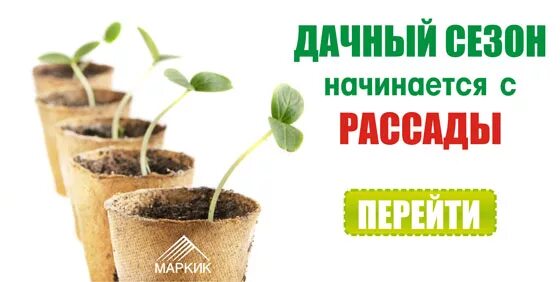 ДАЧНЫЙ СЕЗОН
начинается с
РАССАДЫ

ПЕРЕЙТИ

МАРКИК